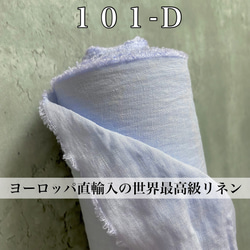 101-D

ヨーロッパ直輸入の世界最高級リネン